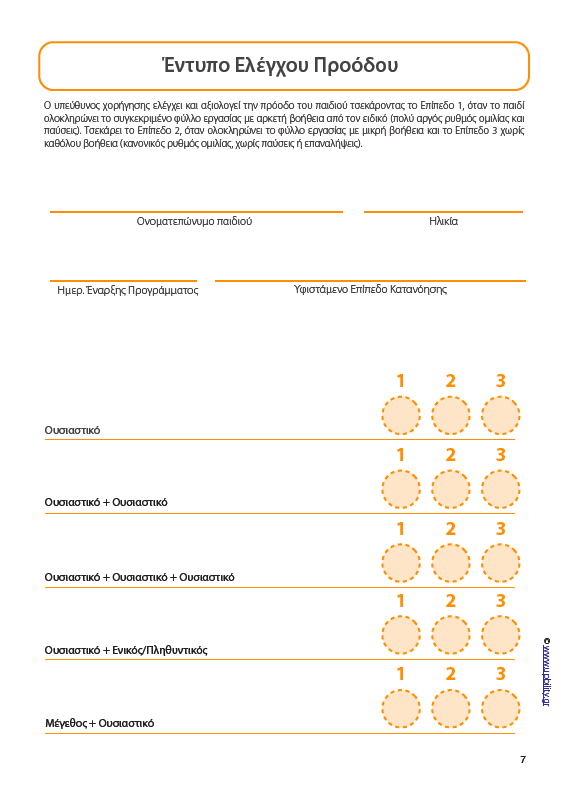 Έντυπο Ελέγχου Προόδου

Ο υπεύθυνος χορήγησης ελέγχει και αξιολογεί την πρόοδο του παιδιού τσεκάροντας το Επίπεδο 1, όταν το παιδί ολοκληρώνει το συγκεκριμένο φύλλο εργασίας με αρκετή βοήθεια από τον ειδικό (πολύ αργός ρυθμός ομιλίας και παύσεις). Τσεκάρει το Επίπεδο 2, όταν ολοκληρώνει το φύλλο εργασίας με μικρή βοήθεια και το Επίπεδο 3 χωρίς καθόλου βοήθεια (κανονικός ρυθμός ομιλίας, χωρίς παύσεις ή επαναλήψεις).

Ονοματεπώνυμο παιδιού

Ηλικία

Ημερ. Έναρξης Προγράμματος

Υφιστάμενο Επίπεδο Κατανόησης

1 2 3

Ουσιαστικό

1 2 3

Ουσιαστικό + Ουσιαστικό

1 2 3

Ουσιαστικό + Ουσιαστικό + Ουσιαστικό

1 2 3

Ουσιαστικό + Ενικός/Πληθυντικός

1 2 3

Μέγεθος + Ουσιαστικό

© www.upbility.gr

7